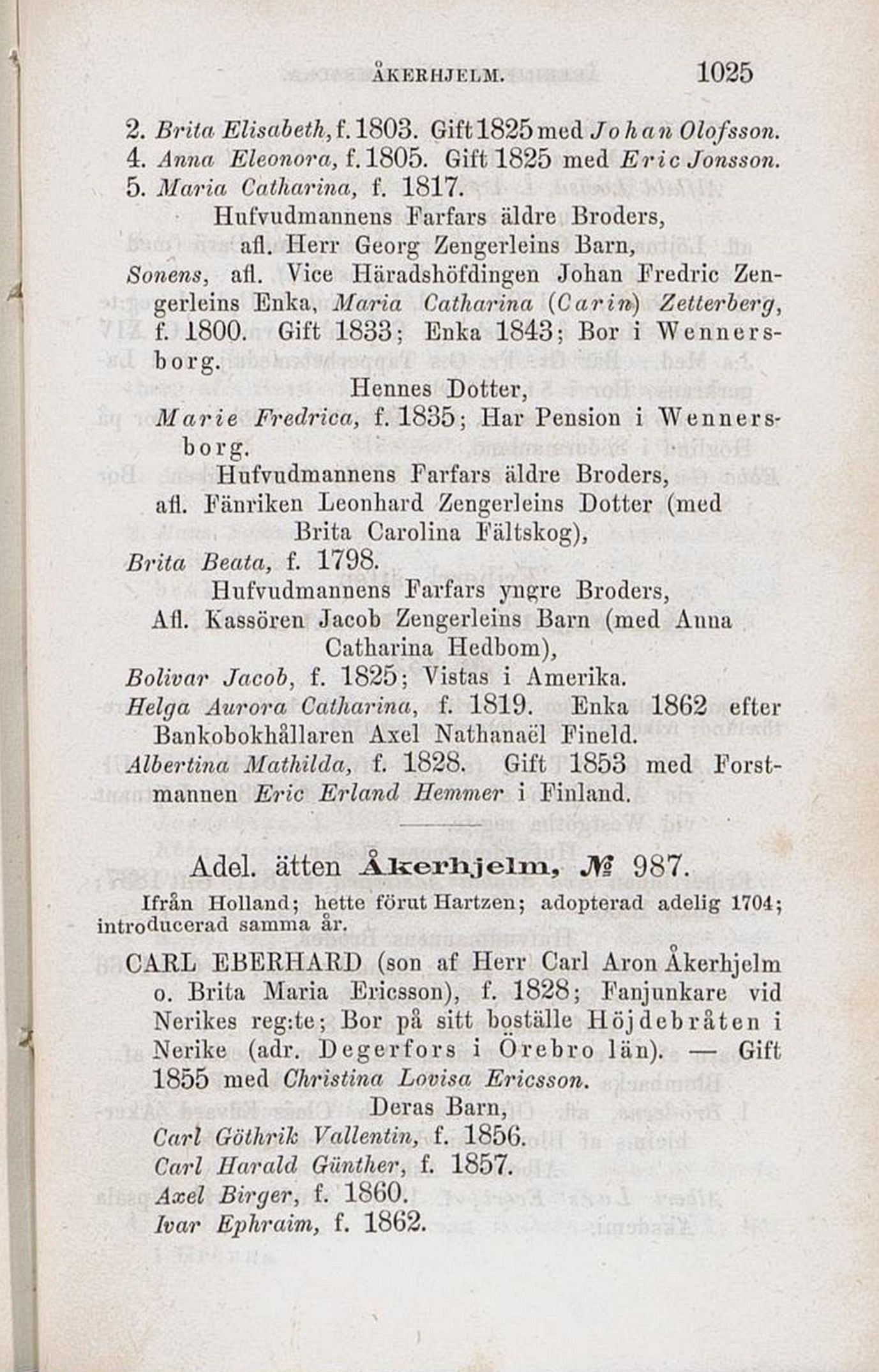 ÅKERHJELM. 1025

2. Brita Elisabeth, f. 1803. Gift 1825 med Johan Olofsson.
4. Anna Eleonora, f. 1805. Gift 1825 med Eric Jonsson.
5. Maria Catharina, f. 1817.

Hufvudmannens Farfars äldre Broders, afl. Herr Georg Zengerleins Barn,

Sonens, afl. Vice Häradshöfdingen Johan Fredric Zengerleins Enka, Maria Catharina (Carin) Zetterberg, f. 1800. Gift 1833; Enka 1843; Bor i Wennersborg.

Hennes Dotter,

Marie Fredrica, f. 1835; Har Pension i Wennersborg.

Hufvudmannens Farfars äldre Broders, afl. Fänriken Leonhard Zengerleins Dotter (med Brita Carolina Fältskog),

Brita Beata, f. 1798.

Hufvudmannens Farfars yngre Broders, Afl. Kassören Jacob Zengerleins Barn (med Anna Catharina Hedbom),

Bolivar Jacob, f. 1825; Vistas i Amerika.
Helga Aurora Catharina, f. 1819. Enka 1862 efter Bankobokhållaren Axel Nathanaël Fineld.
Albertina Mathilda, f. 1828. Gift 1853 med Forstmannen Eric Erland Hemmer i Finland.

Adel. ätten Åkerhjelm, № 987.

Ifrån Holland; hette förut Hartzen; adopterad adelig 1704; introducerad samma år.

CARL EBERHARD (son af Herr Carl Aron Åkerhjelm o. Brita Maria Ericsson), f. 1828; Fanjunkare vid Nerikes reg:te; Bor på sitt boställe Höjdebråten i Nerike (adr. Degerfors i Örebro län). — Gift 1855 med Christina Lovisa Ericsson.

Deras Barn,

Carl Göthrik Vallentin, f. 1856.
Carl Harald Günther, f. 1857.
Axel Birger, f. 1860.
Ivar Ephraim, f. 1862.